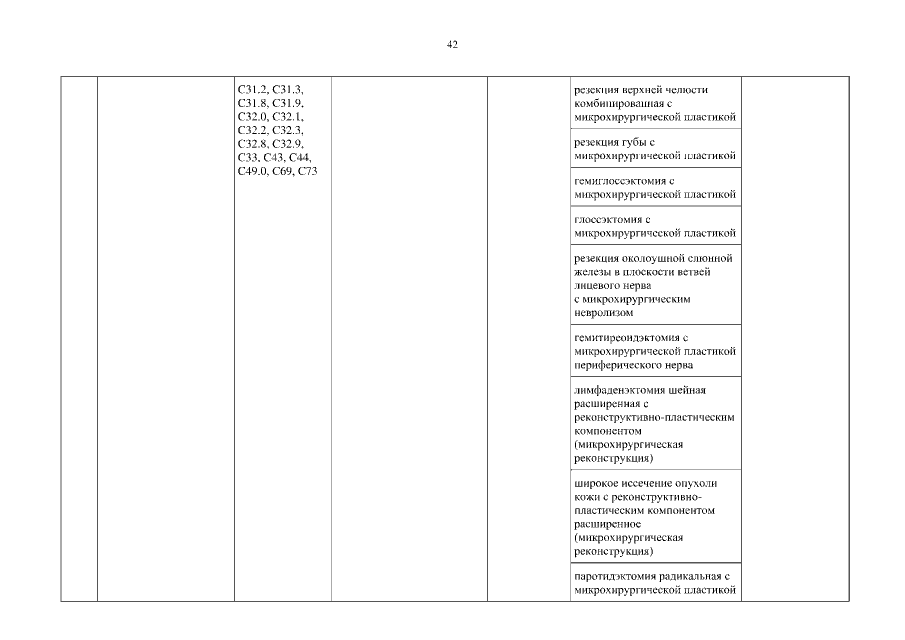 42

| | | | | | | |
|---|---|---|---|---|---|---|
| | | C31.2, C31.3, C31.8, C31.9, C32.0, C32.1, C32.2, C32.3, C32.8, C32.9, C33, C43, C44, C49.0, C69, C73 | | | резекция верхней челюсти комбинированная с микрохирургической пластикой | |
| | | | | | резекция губы с микрохирургической пластикой | |
| | | | | | гемиглоссэктомия с микрохирургической пластикой | |
| | | | | | глоссэктомия с микрохирургической пластикой | |
| | | | | | резекция околоушной слюнной железы в плоскости ветвей лицевого нерва с микрохирургическим невролизом | |
| | | | | | гемитиреоидэктомия с микрохирургической пластикой периферического нерва | |
| | | | | | лимфаденэктомия шейная расширенная с реконструктивно-пластическим компонентом (микрохирургическая реконструкция) | |
| | | | | | широкое иссечение опухоли кожи с реконструктивно-пластическим компонентом расширенное (микрохирургическая реконструкция) | |
| | | | | | паротидэктомия радикальная с микрохирургической пластикой | |